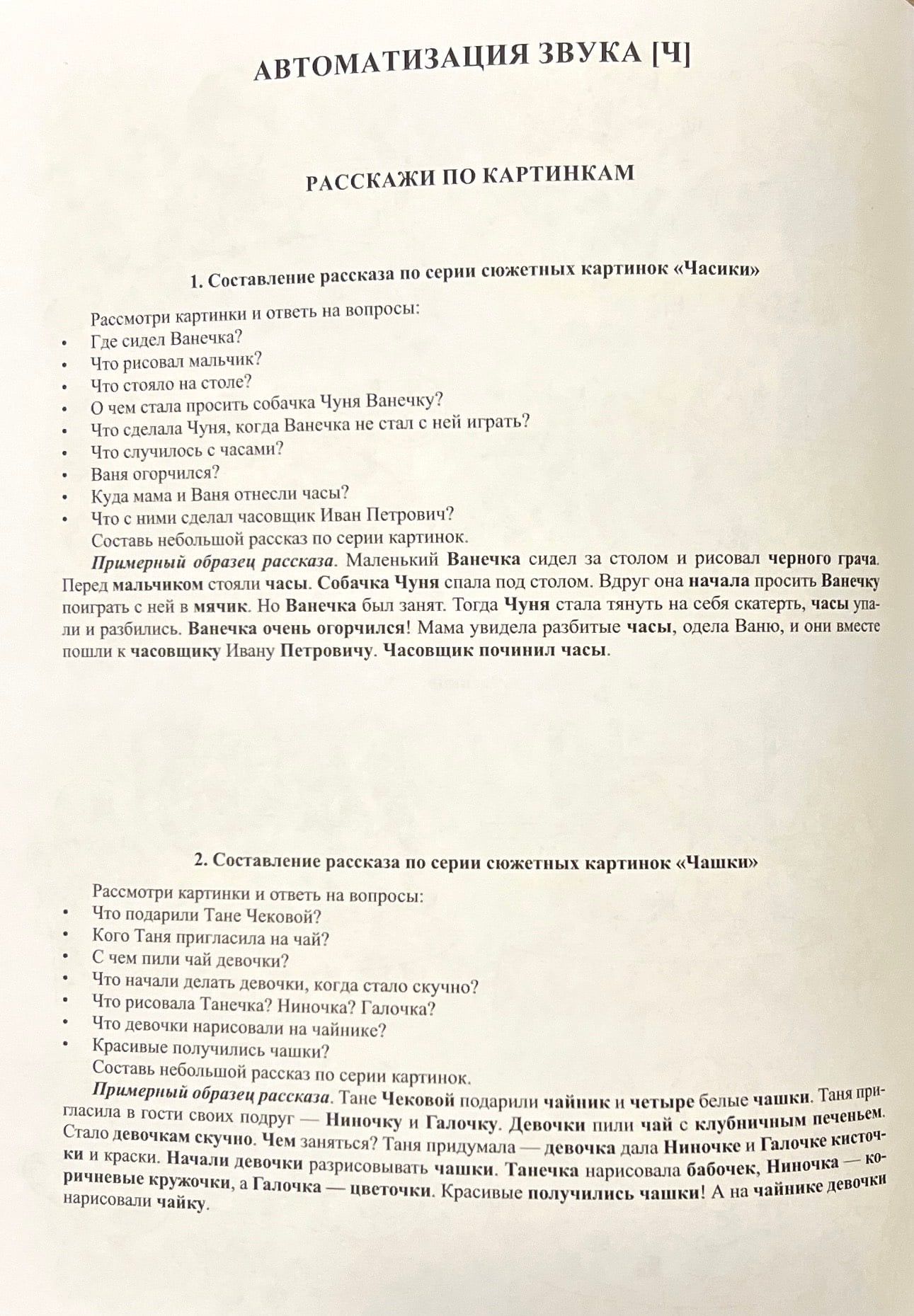 АВТОМАТИЗАЦИЯ ЗВУКА [Ч]

РАССКАЖИ ПО КАРТИНКАМ

1. Составление рассказа по серии сюжетных картинок «Часики»

Рассмотри картинки и ответь на вопросы:
• Где сидел Ванечка?
• Что рисовал мальчик?
• Что стояло на столе?
• О чем стала просить собачка Чуня Ванечку?
• Что сделала Чуня, когда Ванечка не стал с ней играть?
• Что случилось с часами?
• Ваня огорчился?
• Куда мама и Ваня отнесли часы?
• Что с ними сделал часовщик Иван Петрович?
Составь небольшой рассказ по серии картинок.

Примерный образец рассказа. Маленький Ванечка сидел за столом и рисовал черного грача. Перед мальчиком стояли часы. Собачка Чуня спала под столом. Вдруг она начала просить Ванечку поиграть с ней в мячик. Но Ванечка был занят. Тогда Чуня стала тянуть на себя скатерть, часы упали и разбились. Ванечка очень огорчился! Мама увидела разбитые часы, одела Ваню, и они вместе пошли к часовщику Ивану Петровичу. Часовщик починил часы.

2. Составление рассказа по серии сюжетных картинок «Чашки»

Рассмотри картинки и ответь на вопросы:
• Что подарили Тане Чековой?
• Кого Таня пригласила на чай?
• С чем пили чай девочки?
• Что начали делать девочки, когда стало скучно?
• Что рисовала Танечка? Ниночка? Галочка?
• Что девочки нарисовали на чайнике?
• Красивые получились чашки?
Составь небольшой рассказ по серии картинок.

Примерный образец рассказа. Тане Чековой подарили чайник и четыре белые чашки. Таня пригласила в гости своих подруг — Ниночку и Галочку. Девочки пили чай с клубничным печеньем. Стало девочкам скучно. Чем заняться? Таня придумала — девочка дала Ниночке и Галочке кисточки и краски. Начали девочки разрисовывать чашки. Танечка нарисовала бабочек, Ниночка — коричневые кружочки, а Галочка — цветочки. Красивые получились чашки! А на чайнике девочки нарисовали чайку.